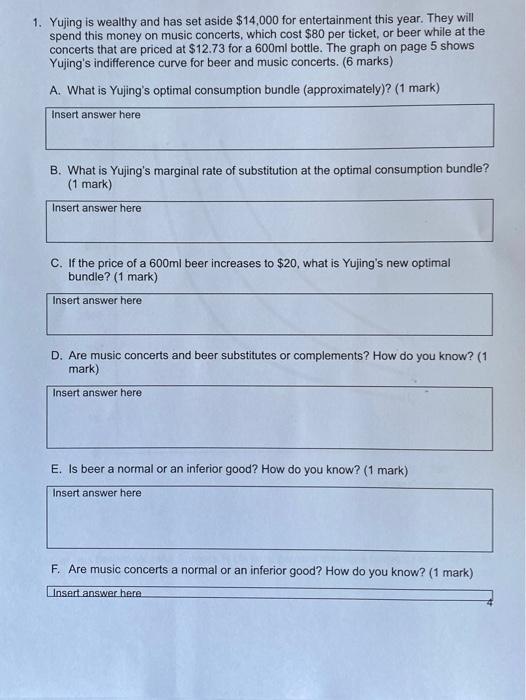 1. Yujing is wealthy and has set aside \$14,000 for entertainment this year. They will spend this money on music concerts, which cost \$80 per ticket, or beer while at the concerts that are priced at \$12.73 for a 600ml bottle. The graph on page 5 shows Yujing's indifference curve for beer and music concerts. (6 marks)

A. What is Yujing's optimal consumption bundle (approximately)? (1 mark)

Insert answer here

B. What is Yujing's marginal rate of substitution at the optimal consumption bundle? (1 mark)

Insert answer here

C. If the price of a 600ml beer increases to \$20, what is Yujing's new optimal bundle? (1 mark)

Insert answer here

D. Are music concerts and beer substitutes or complements? How do you know? (1 mark)

Insert answer here

E. Is beer a normal or an inferior good? How do you know? (1 mark)

Insert answer here

F. Are music concerts a normal or an inferior good? How do you know? (1 mark)

Insert answer here

4